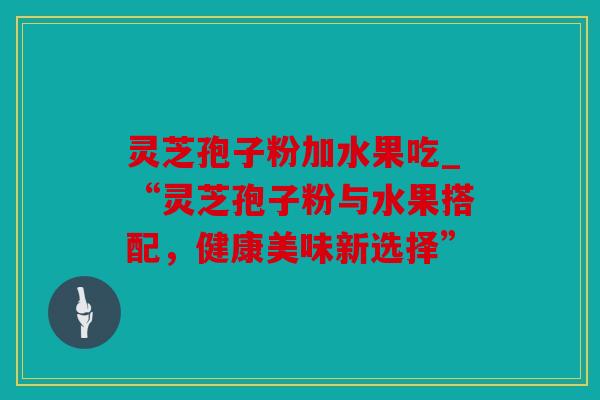 灵芝孢子粉加水果吃_“灵芝孢子粉与水果搭配，健康美味新选择”